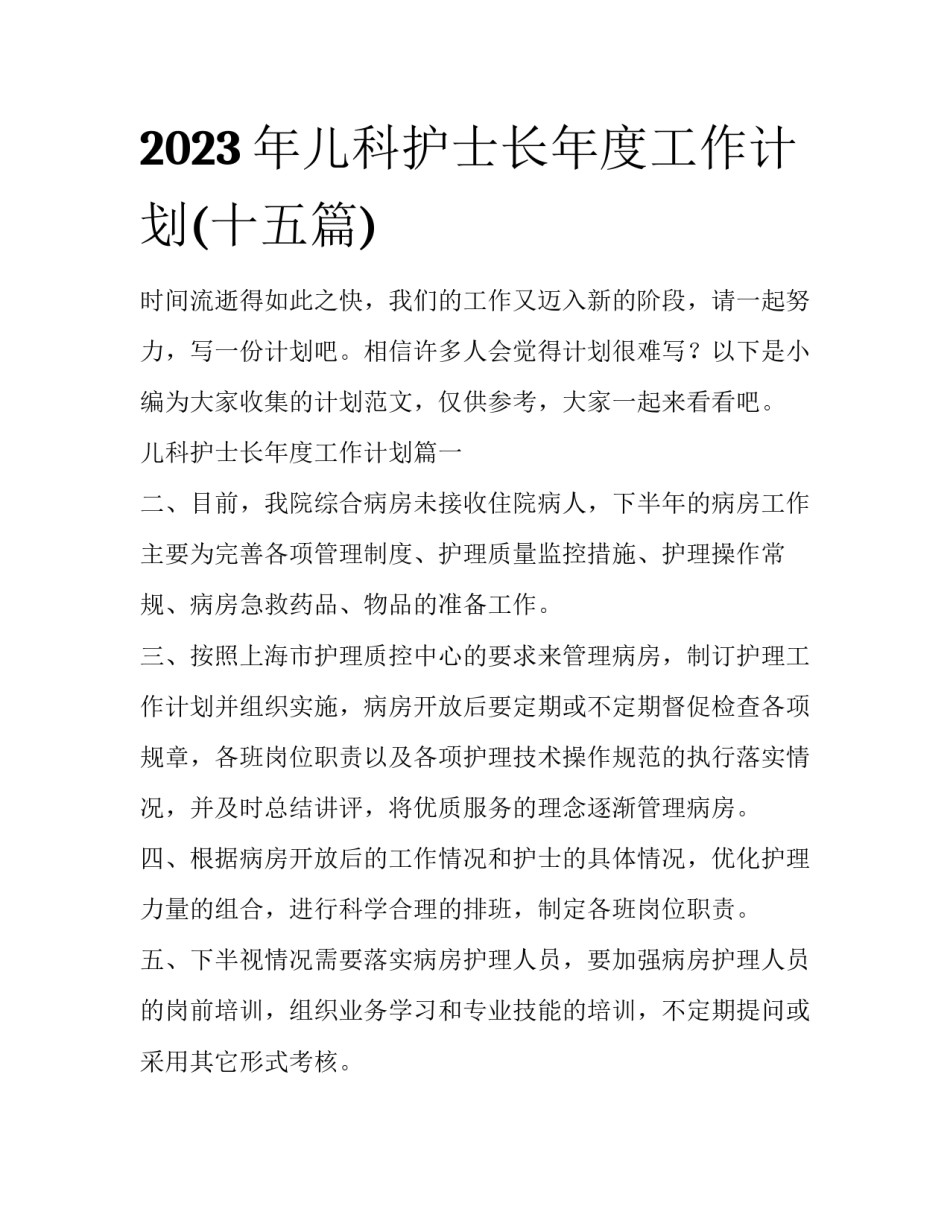 2023年儿科护士长年度工作计划(十五篇)

时间流逝得如此之快，我们的工作又迈入新的阶段，请一起努力，写一份计划吧。相信许多人会觉得计划很难写？以下是小编为大家收集的计划范文，仅供参考，大家一起来看看吧。

儿科护士长年度工作计划篇一

二、目前，我院综合病房未接收住院病人，下半年的病房工作主要为完善各项管理制度、护理质量监控措施、护理操作常规、病房急救药品、物品的准备工作。

三、按照上海市护理质控中心的要求来管理病房，制订护理工作计划并组织实施，病房开放后要定期或不定期督促检查各项规章，各班岗位职责以及各项护理技术操作规范的执行落实情况，并及时总结讲评，将优质服务的理念逐渐管理病房。

四、根据病房开放后的工作情况和护士的具体情况，优化护理力量的组合，进行科学合理的排班，制定各班岗位职责。

五、下半视情况需要落实病房护理人员，要加强病房护理人员的岗前培训，组织业务学习和专业技能的培训，不定期提问或采用其它形式考核。